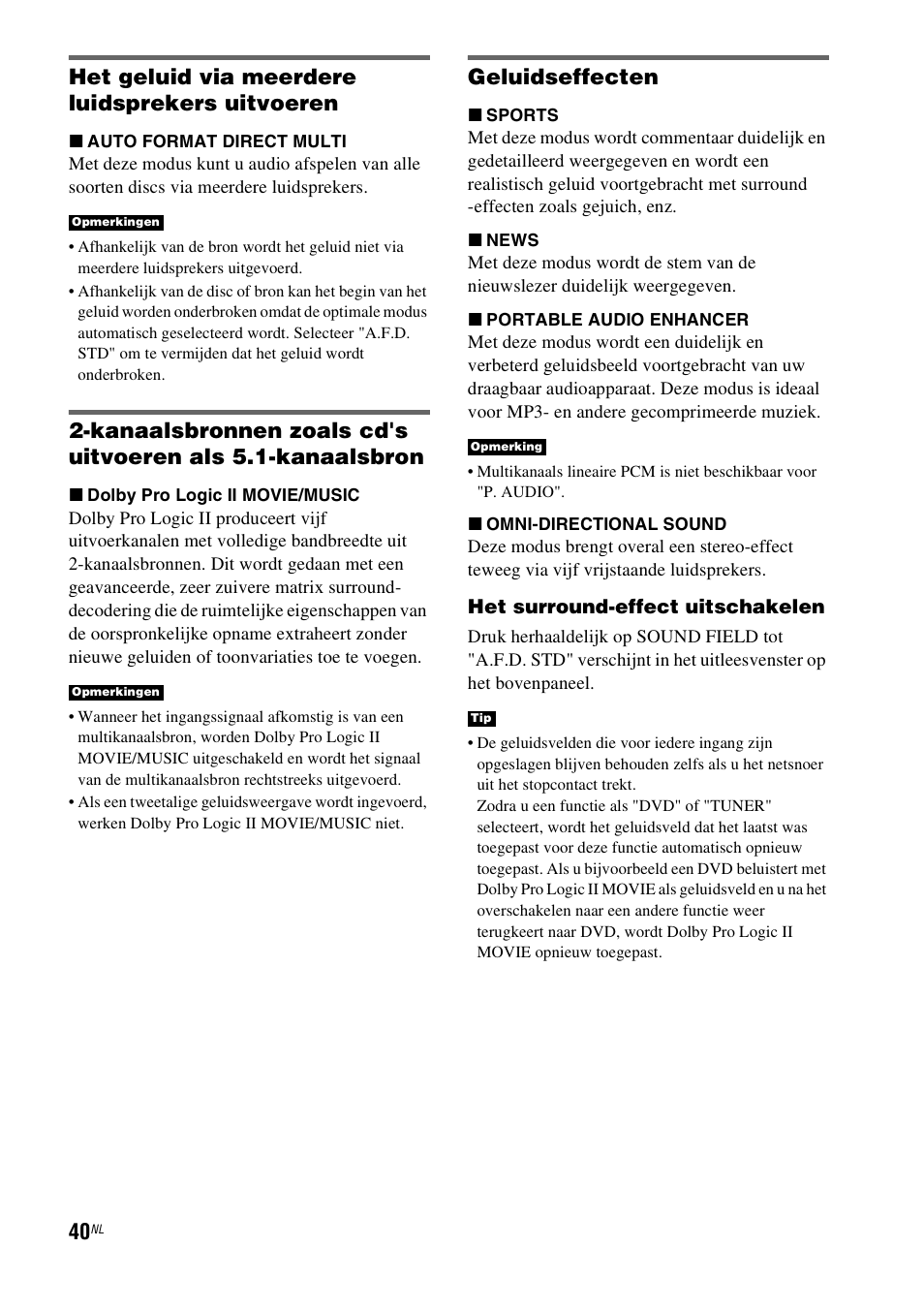 Het geluid via meerdere luidsprekers uitvoeren

■ AUTO FORMAT DIRECT MULTI
Met deze modus kunt u audio afspelen van alle soorten discs via meerdere luidsprekers.

Opmerkingen
• Afhankelijk van de bron wordt het geluid niet via meerdere luidsprekers uitgevoerd.
• Afhankelijk van de disc of bron kan het begin van het geluid worden onderbroken omdat de optimale modus automatisch geselecteerd wordt. Selecteer "A.F.D. STD" om te vermijden dat het geluid wordt onderbroken.

2-kanaalsbronnen zoals cd's uitvoeren als 5.1-kanaalsbron

■ Dolby Pro Logic II MOVIE/MUSIC
Dolby Pro Logic II produceert vijf uitvoerkanalen met volledige bandbreedte uit 2-kanaalsbronnen. Dit wordt gedaan met een geavanceerde, zeer zuivere matrix surround-decodering die de ruimtelijke eigenschappen van de oorspronkelijke opname extraheert zonder nieuwe geluiden of toonvariaties toe te voegen.

Opmerkingen
• Wanneer het ingangssignaal afkomstig is van een multikanaalsbron, worden Dolby Pro Logic II MOVIE/MUSIC uitgeschakeld en wordt het signaal van de multikanaalsbron rechtstreeks uitgevoerd.
• Als een tweetalige geluidsweergave wordt ingevoerd, werken Dolby Pro Logic II MOVIE/MUSIC niet.

Geluidseffecten

■ SPORTS
Met deze modus wordt commentaar duidelijk en gedetailleerd weergegeven en wordt een realistisch geluid voortgebracht met surround -effecten zoals gejuich, enz.

■ NEWS
Met deze modus wordt de stem van de nieuwslezer duidelijk weergegeven.

■ PORTABLE AUDIO ENHANCER
Met deze modus wordt een duidelijk en verbeterd geluidsbeeld voortgebracht van uw draagbaar audioapparaat. Deze modus is ideaal voor MP3- en andere gecomprimeerde muziek.

Opmerking
• Multikanaals lineaire PCM is niet beschikbaar voor "P. AUDIO".

■ OMNI-DIRECTIONAL SOUND
Deze modus brengt overal een stereo-effect teweeg via vijf vrijstaande luidsprekers.

Het surround-effect uitschakelen
Druk herhaaldelijk op SOUND FIELD tot "A.F.D. STD" verschijnt in het uitleesvenster op het bovenpaneel.

Tip
• De geluidsvelden die voor iedere ingang zijn opgeslagen blijven behouden zelfs als u het netsnoer uit het stopcontact trekt.
Zodra u een functie als "DVD" of "TUNER" selecteert, wordt het geluidsveld dat het laatst was toegepast voor deze functie automatisch opnieuw toegepast. Als u bijvoorbeeld een DVD beluistert met Dolby Pro Logic II MOVIE als geluidsveld en u na het overschakelen naar een andere functie weer terugkeert naar DVD, wordt Dolby Pro Logic II MOVIE opnieuw toegepast.

40NL